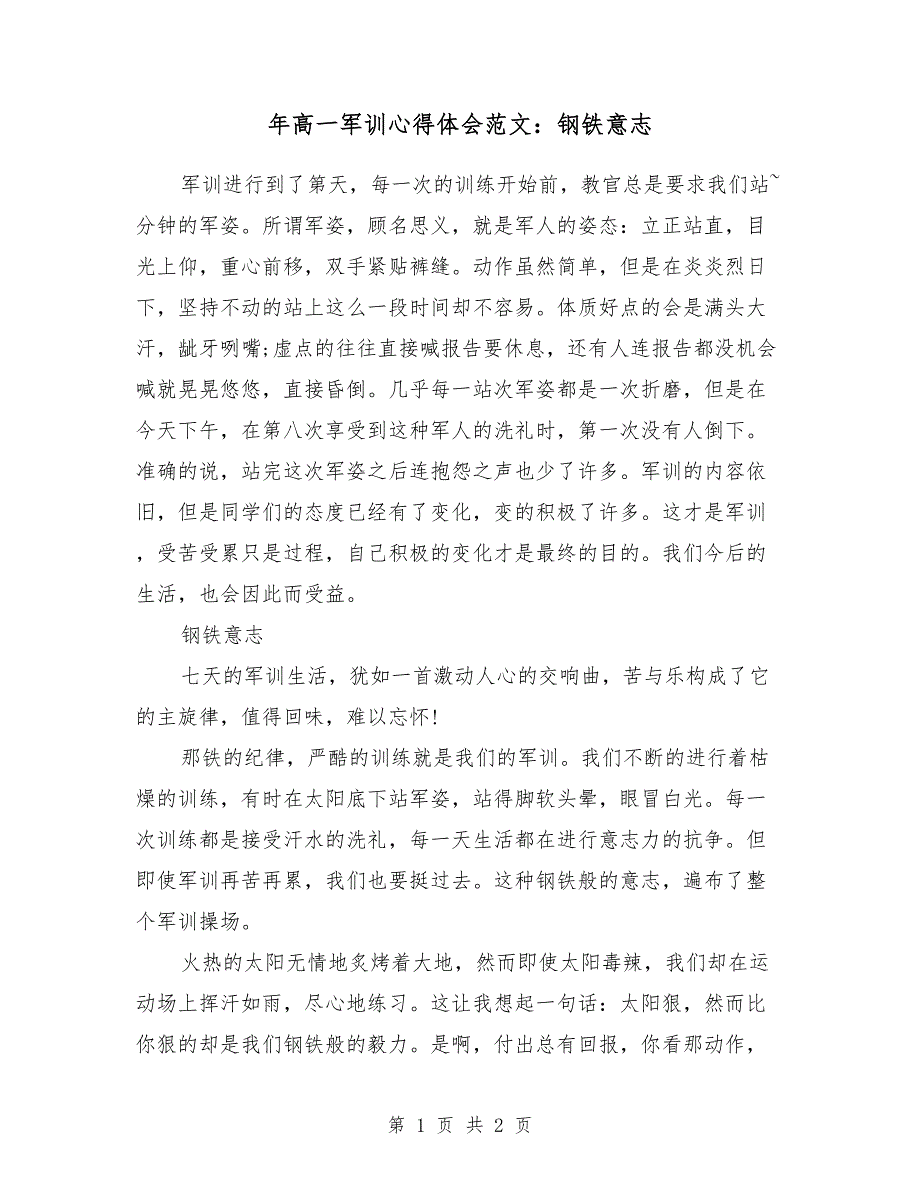 年高一军训心得体会范文：钢铁意志

军训进行到了第天，每一次的训练开始前，教官总是要求我们站~分钟的军姿。所谓军姿，顾名思义，就是军人的姿态：立正站直，目光上仰，重心前移，双手紧贴裤缝。动作虽然简单，但是在炎炎烈日下，坚持不动的站上这么一段时间却不容易。体质好点的会是满头大汗，龇牙咧嘴;虚点的往往直接喊报告要休息，还有人连报告都没机会喊就晃晃悠悠，直接昏倒。几乎每一站次军姿都是一次折磨，但是在今天下午，在第八次享受到这种军人的洗礼时，第一次没有人倒下。准确的说，站完这次军姿之后连抱怨之声也少了许多。军训的内容依旧，但是同学们的态度已经有了变化，变的积极了许多。这才是军训，受苦受累只是过程，自己积极的变化才是最终的目的。我们今后的生活，也会因此而受益。

钢铁意志

七天的军训生活，犹如一首激动人心的交响曲，苦与乐构成了它的主旋律，值得回味，难以忘怀!

那铁的纪律，严酷的训练就是我们的军训。我们不断的进行着枯燥的训练，有时在太阳底下站军姿，站得脚软头晕，眼冒白光。每一次训练都是接受汗水的洗礼，每一天生活都在进行意志力的抗争。但即使军训再苦再累，我们也要挺过去。这种钢铁般的意志，遍布了整个军训操场。

火热的太阳无情地炙烤着大地，然而即使太阳毒辣，我们却在运动场上挥汗如雨，尽心地练习。这让我想起一句话：太阳狠，然而比你狠的却是我们钢铁般的毅力。是啊，付出总有回报，你看那动作，

第 1 页 共 2 页